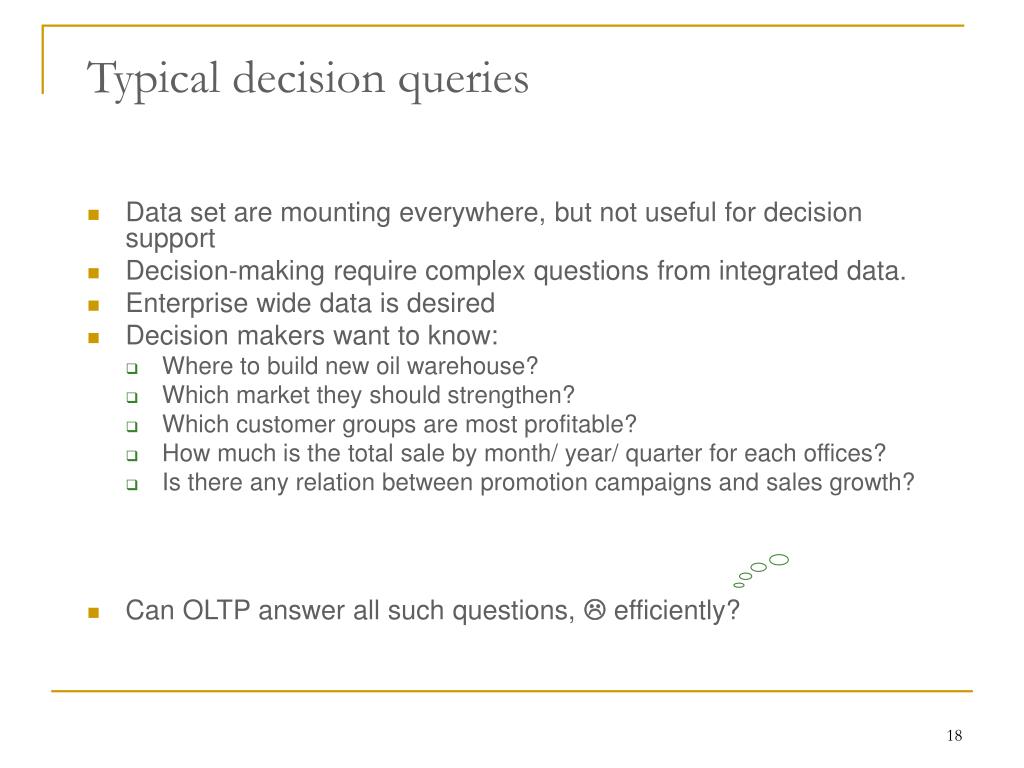 Typical decision queries

- Data set are mounting everywhere, but not useful for decision support
- Decision-making require complex questions from integrated data.
- Enterprise wide data is desired
- Decision makers want to know:
  - Where to build new oil warehouse?
  - Which market they should strengthen?
  - Which customer groups are most profitable?
  - How much is the total sale by month/ year/ quarter for each offices?
  - Is there any relation between promotion campaigns and sales growth?

- Can OLTP answer all such questions, ☹ efficiently?

18